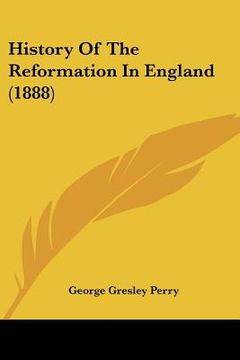 History Of The Reformation In England (1888)

George Gresley Perry